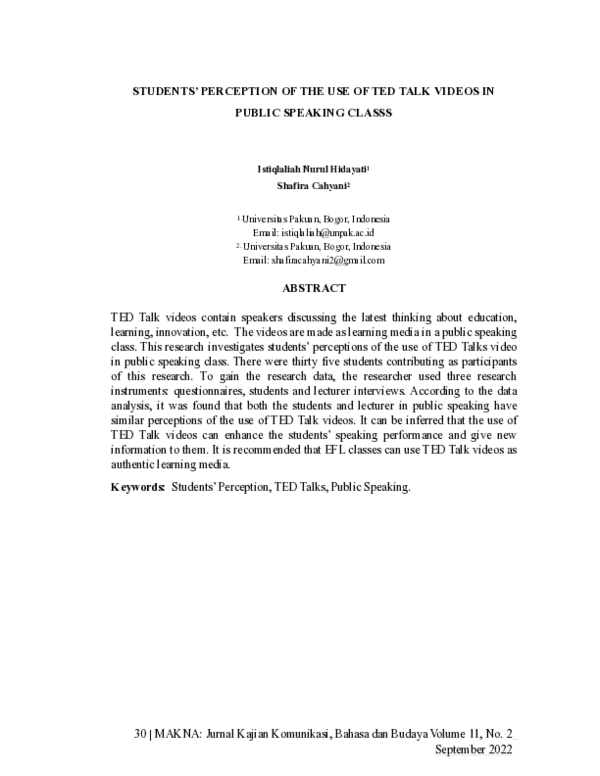 STUDENTS' PERCEPTION OF THE USE OF TED TALK VIDEOS IN PUBLIC SPEAKING CLASSS

Istiqlaliah Nurul Hidayati$^{1}$
Shafira Cahyani$^{2}$

$^{1.}$Universitas Pakuan, Bogor, Indonesia
Email: istiqlaliah@unpak.ac.id
$^{2.}$ Universitas Pakuan, Bogor, Indonesia
Email: shafiracahyani2@gmail.com

ABSTRACT

TED Talk videos contain speakers discussing the latest thinking about education, learning, innovation, etc. The videos are made as learning media in a public speaking class. This research investigates students' perceptions of the use of TED Talks video in public speaking class. There were thirty five students contributing as participants of this research. To gain the research data, the researcher used three research instruments: questionnaires, students and lecturer interviews. According to the data analysis, it was found that both the students and lecturer in public speaking have similar perceptions of the use of TED Talk videos. It can be inferred that the use of TED Talk videos can enhance the students' speaking performance and give new information to them. It is recommended that EFL classes can use TED Talk videos as authentic learning media.

Keywords: Students' Perception, TED Talks, Public Speaking.

30 | MAKNA: Jurnal Kajian Komunikasi, Bahasa dan Budaya Volume 11, No. 2
September 2022